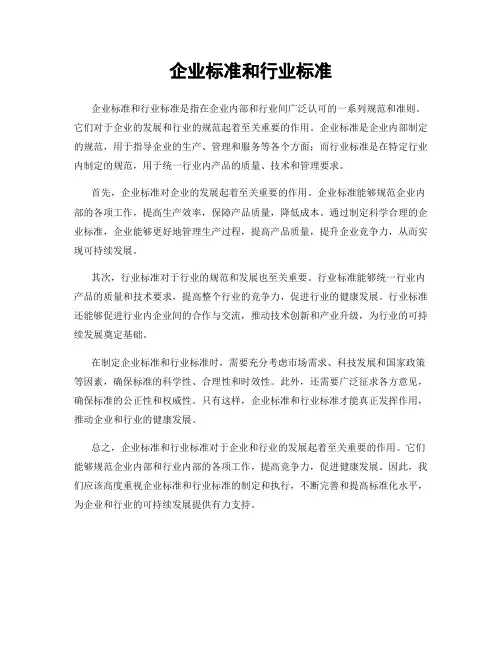 企业标准和行业标准

企业标准和行业标准是指在企业内部和行业间广泛认可的一系列规范和准则。它们对于企业的发展和行业的规范起着至关重要的作用。企业标准是企业内部制定的规范，用于指导企业的生产、管理和服务等各个方面；而行业标准是在特定行业内制定的规范，用于统一行业内产品的质量、技术和管理要求。

首先，企业标准对企业的发展起着至关重要的作用。企业标准能够规范企业内部的各项工作，提高生产效率，保障产品质量，降低成本。通过制定科学合理的企业标准，企业能够更好地管理生产过程，提高产品质量，提升企业竞争力，从而实现可持续发展。

其次，行业标准对于行业的规范和发展也至关重要。行业标准能够统一行业内产品的质量和技术要求，提高整个行业的竞争力，促进行业的健康发展。行业标准还能够促进行业内企业间的合作与交流，推动技术创新和产业升级，为行业的可持续发展奠定基础。

在制定企业标准和行业标准时，需要充分考虑市场需求、科技发展和国家政策等因素，确保标准的科学性、合理性和时效性。此外，还需要广泛征求各方意见，确保标准的公正性和权威性。只有这样，企业标准和行业标准才能真正发挥作用，推动企业和行业的健康发展。

总之，企业标准和行业标准对于企业和行业的发展起着至关重要的作用。它们能够规范企业内部和行业内部的各项工作，提高竞争力，促进健康发展。因此，我们应该高度重视企业标准和行业标准的制定和执行，不断完善和提高标准化水平，为企业和行业的可持续发展提供有力支持。